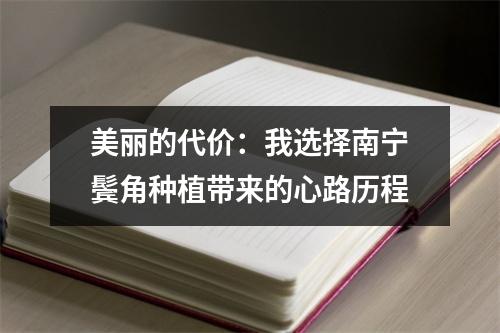 美丽的代价：我选择南宁鬓角种植带来的心路历程